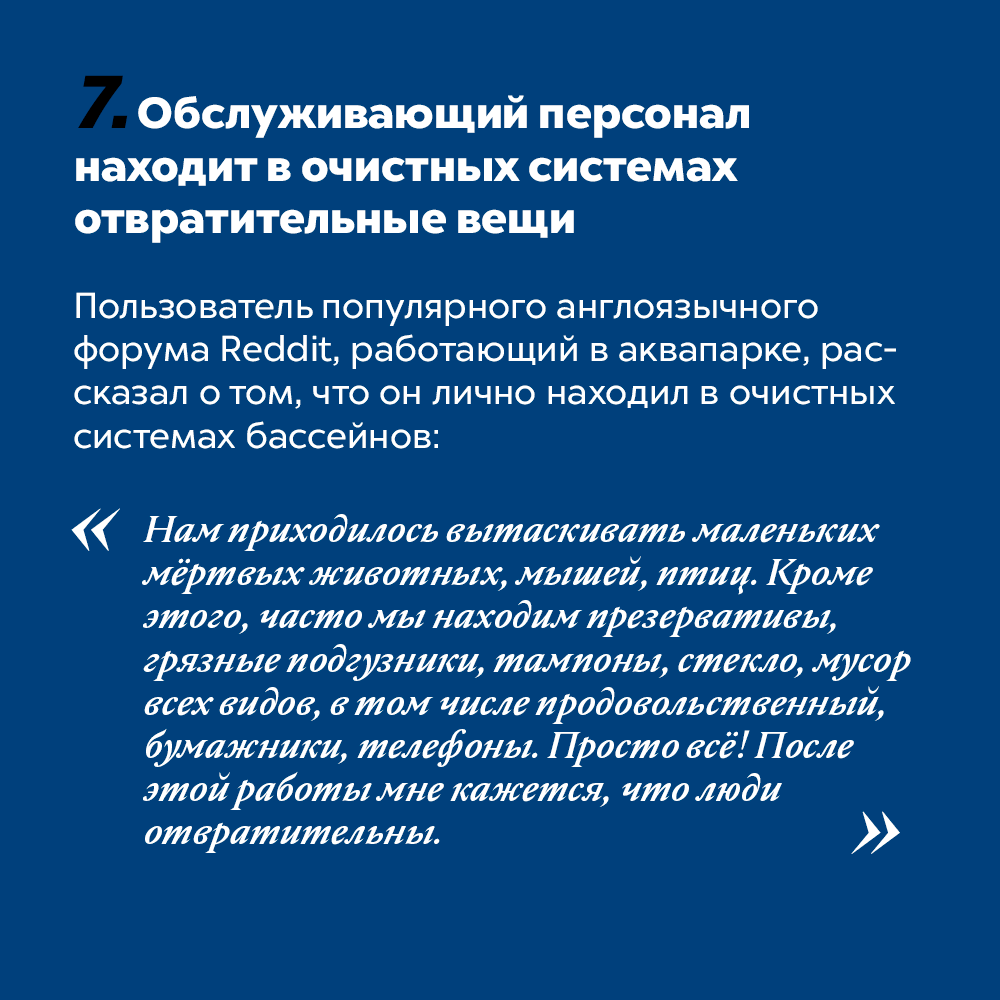 7. Обслуживающий персонал находит в очистных системах отвратительные вещи

Пользователь популярного англоязычного форума Reddit, работающий в аквапарке, рассказал о том, что он лично находил в очистных системах бассейнов:

« Нам приходилось вытаскивать маленьких мёртвых животных, мышей, птиц. Кроме этого, часто мы находим презервативы, грязные подгузники, тампоны, стекло, мусор всех видов, в том числе продовольственный, бумажники, телефоны. Просто всё! После этой работы мне кажется, что люди отвратительны. »